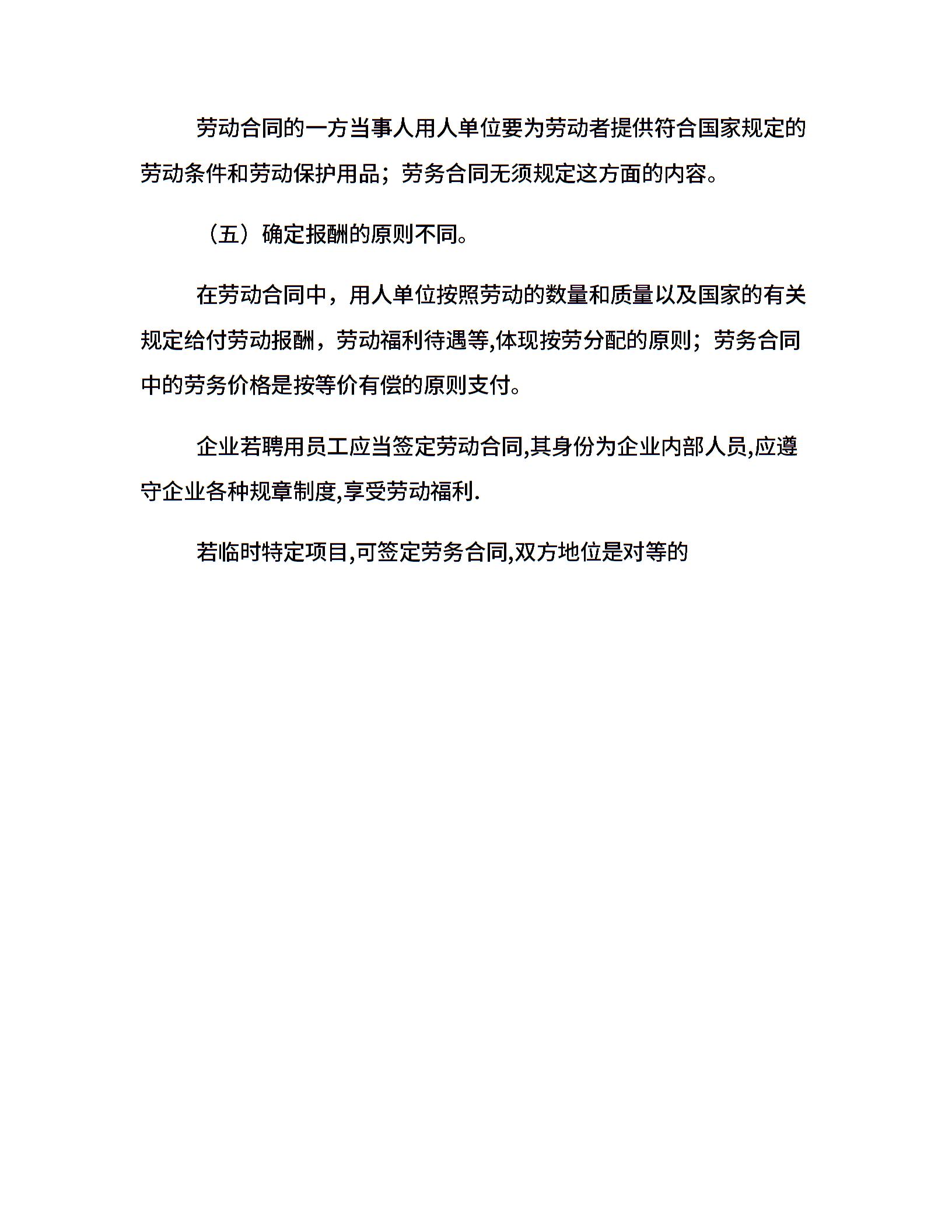 劳动合同的一方当事人用人单位要为劳动者提供符合国家规定的劳动条件和劳动保护用品；劳务合同无须规定这方面的内容。

（五）确定报酬的原则不同。

在劳动合同中，用人单位按照劳动的数量和质量以及国家的有关规定给付劳动报酬，劳动福利待遇等,体现按劳分配的原则；劳务合同中的劳务价格是按等价有偿的原则支付。

企业若聘用员工应当签定劳动合同,其身份为企业内部人员,应遵守企业各种规章制度,享受劳动福利.

若临时特定项目,可签定劳务合同,双方地位是对等的